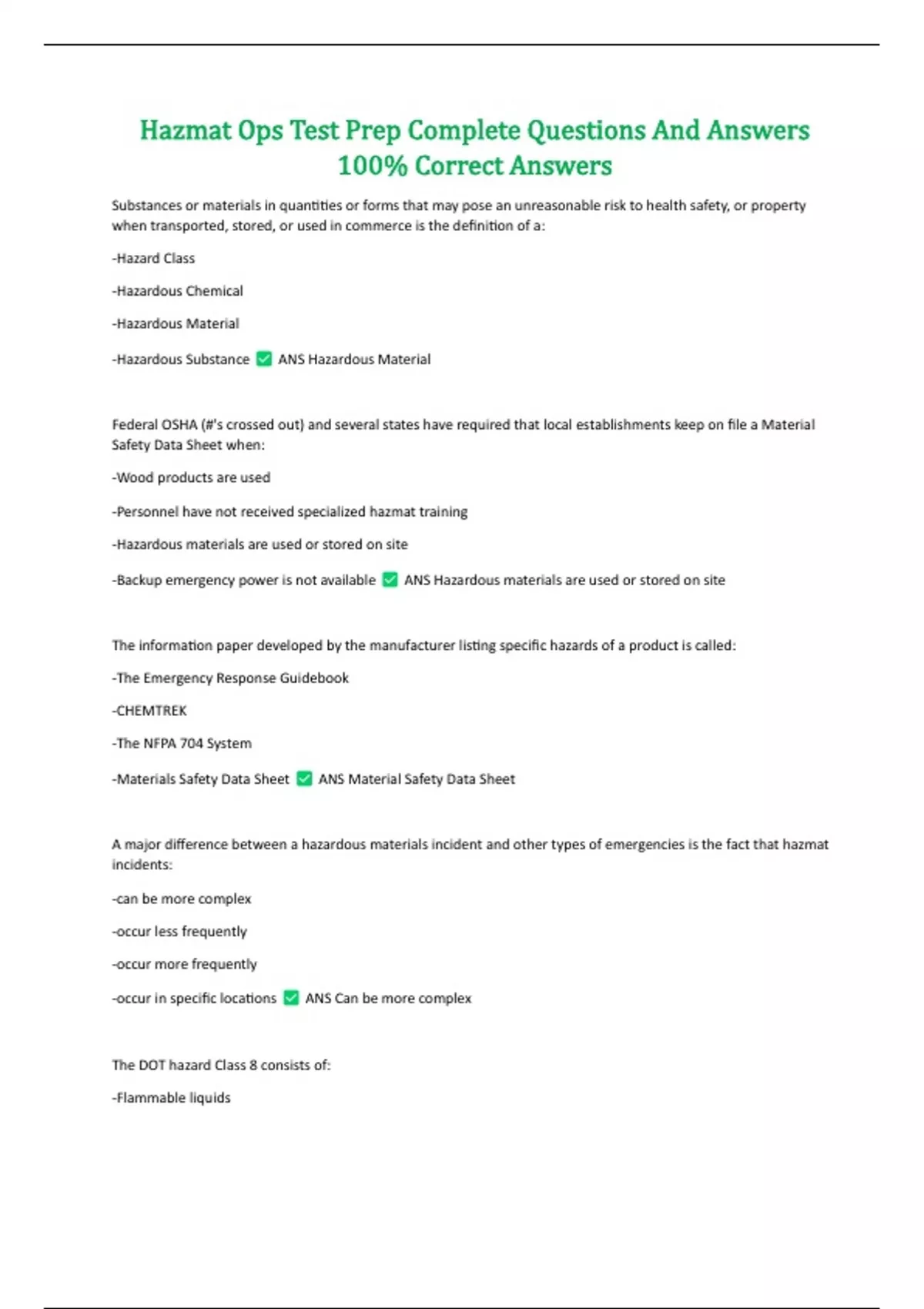 Hazmat Ops Test Prep Complete Questions And Answers 100% Correct Answers

Substances or materials in quantities or forms that may pose an unreasonable risk to health safety, or property when transported, stored, or used in commerce is the definition of a:

-Hazard Class

-Hazardous Chemical

-Hazardous Material

-Hazardous Substance ✅ ANS Hazardous Material

Federal OSHA (#'s crossed out) and several states have required that local establishments keep on file a Material Safety Data Sheet when:

-Wood products are used

-Personnel have not received specialized hazmat training

-Hazardous materials are used or stored on site

-Backup emergency power is not available ✅ ANS Hazardous materials are used or stored on site

The information paper developed by the manufacturer listing specific hazards of a product is called:

-The Emergency Response Guidebook

-CHEMTREK

-The NFPA 704 System

-Materials Safety Data Sheet ✅ ANS Material Safety Data Sheet

A major difference between a hazardous materials incident and other types of emergencies is the fact that hazmat incidents:

-can be more complex

-occur less frequently

-occur more frequently

-occur in specific locations ✅ ANS Can be more complex

The DOT hazard Class 8 consists of:

-Flammable liquids